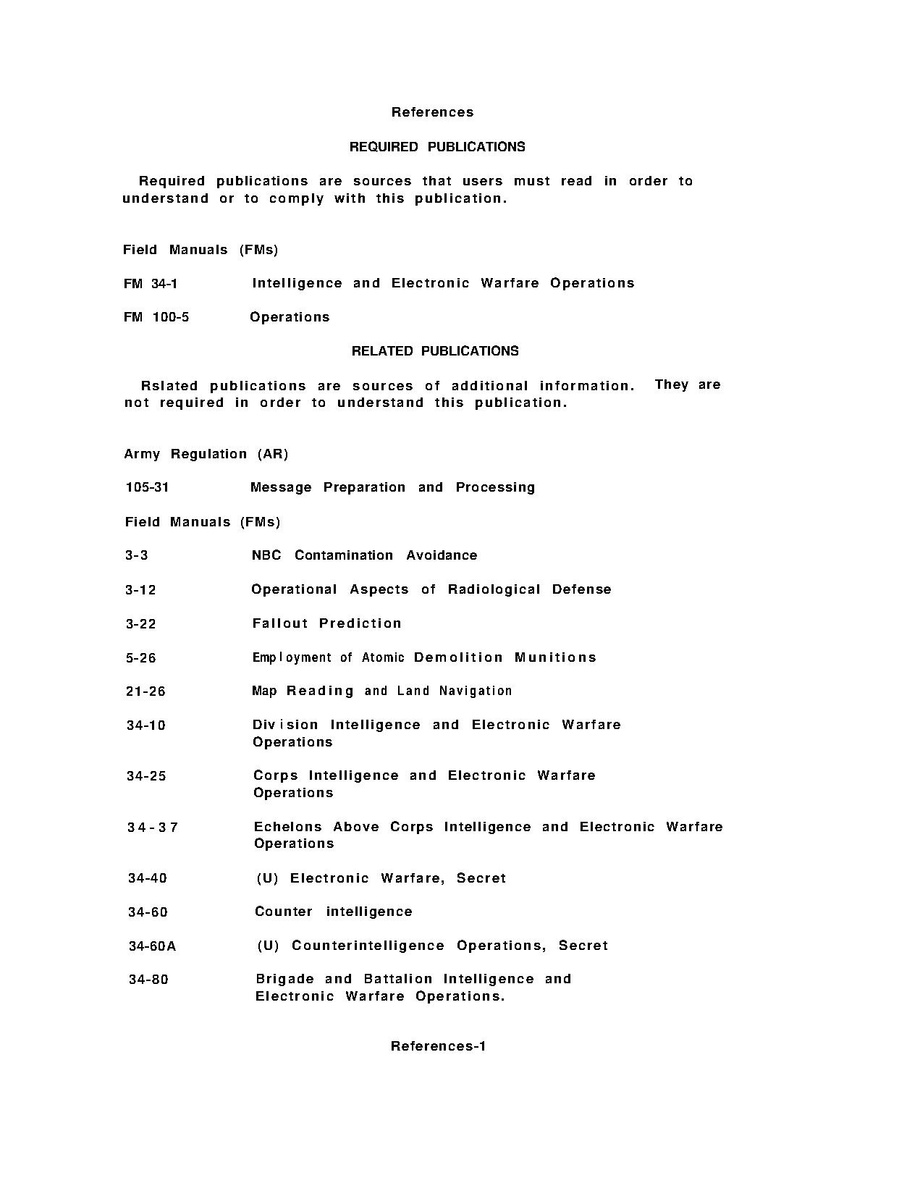 References

REQUIRED PUBLICATIONS

Required publications are sources that users must read in order to understand or to comply with this publication.

Field Manuals (FMs)

FM 34-1 Intelligence and Electronic Warfare Operations

FM 100-5 Operations

RELATED PUBLICATIONS

Rslated publications are sources of additional information. They are not required in order to understand this publication.

Army Regulation (AR)

105-31 Message Preparation and Processing

Field Manuals (FMs)

3-3 NBC Contamination Avoidance

3-12 Operational Aspects of Radiological Defense

3-22 Fallout Prediction

5-26 Employment of Atomic Demolition Munitions

21-26 Map Reading and Land Navigation

34-10 Division Intelligence and Electronic Warfare Operations

34-25 Corps Intelligence and Electronic Warfare Operations

34-37 Echelons Above Corps Intelligence and Electronic Warfare Operations

34-40 (U) Electronic Warfare, Secret

34-60 Counter intelligence

34-60A (U) Counterintelligence Operations, Secret

34-80 Brigade and Battalion Intelligence and Electronic Warfare Operations.

References-1